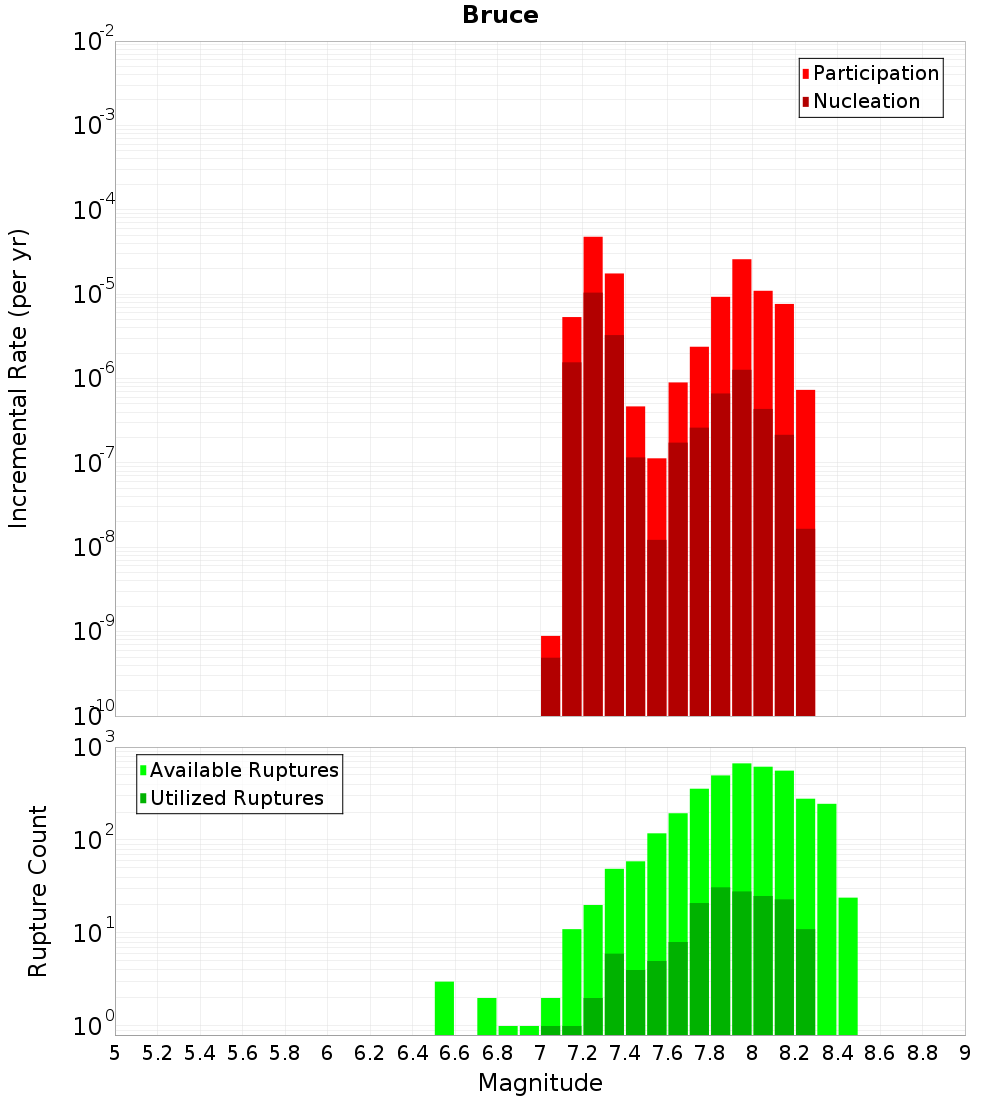 Bruce

Participation
Nucleation

Incremental Rate (per yr)

$10^{-2}$
$10^{-3}$
$10^{-4}$
$10^{-5}$
$10^{-6}$
$10^{-7}$
$10^{-8}$
$10^{-9}$
$10^{-10}$

Available Ruptures
Utilized Ruptures

Rupture Count

$10^{3}$
$10^{2}$
$10^{1}$
$10^{0}$

5 5.2 5.4 5.6 5.8 6 6.2 6.4 6.6 6.8 7 7.2 7.4 7.6 7.8 8 8.2 8.4 8.6 8.8 9

Magnitude